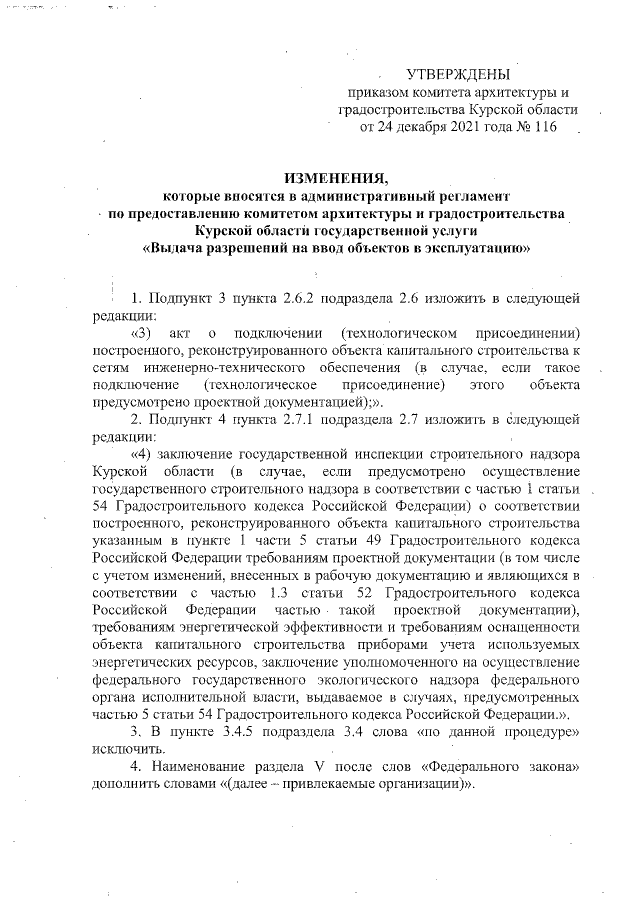 УТВЕРЖДЕНЫ
приказом комитета архитектуры и градостроительства Курской области
от 24 декабря 2021 года № 116

ИЗМЕНЕНИЯ,
которые вносятся в административный регламент
по предоставлению комитетом архитектуры и градостроительства Курской области государственной услуги
«Выдача разрешений на ввод объектов в эксплуатацию»

1. Подпункт 3 пункта 2.6.2 подраздела 2.6 изложить в следующей редакции:

«3) акт о подключении (технологическом присоединении) построенного, реконструированного объекта капитального строительства к сетям инженерно-технического обеспечения (в случае, если такое подключение (технологическое присоединение) этого объекта предусмотрено проектной документацией);».

2. Подпункт 4 пункта 2.7.1 подраздела 2.7 изложить в следующей редакции:

«4) заключение государственной инспекции строительного надзора Курской области (в случае, если предусмотрено осуществление государственного строительного надзора в соответствии с частью 1 статьи 54 Градостроительного кодекса Российской Федерации) о соответствии построенного, реконструированного объекта капитального строительства указанным в пункте 1 части 5 статьи 49 Градостроительного кодекса Российской Федерации требованиям проектной документации (в том числе с учетом изменений, внесенных в рабочую документацию и являющихся в соответствии с частью 1.3 статьи 52 Градостроительного кодекса Российской Федерации частью такой проектной документации), требованиям энергетической эффективности и требованиям оснащенности объекта капитального строительства приборами учета используемых энергетических ресурсов, заключение уполномоченного на осуществление федерального государственного экологического надзора федерального органа исполнительной власти, выдаваемое в случаях, предусмотренных частью 5 статьи 54 Градостроительного кодекса Российской Федерации.».

3. В пункте 3.4.5 подраздела 3.4 слова «по данной процедуре» исключить.

4. Наименование раздела V после слов «Федерального закона» дополнить словами «(далее – привлекаемые организации)».